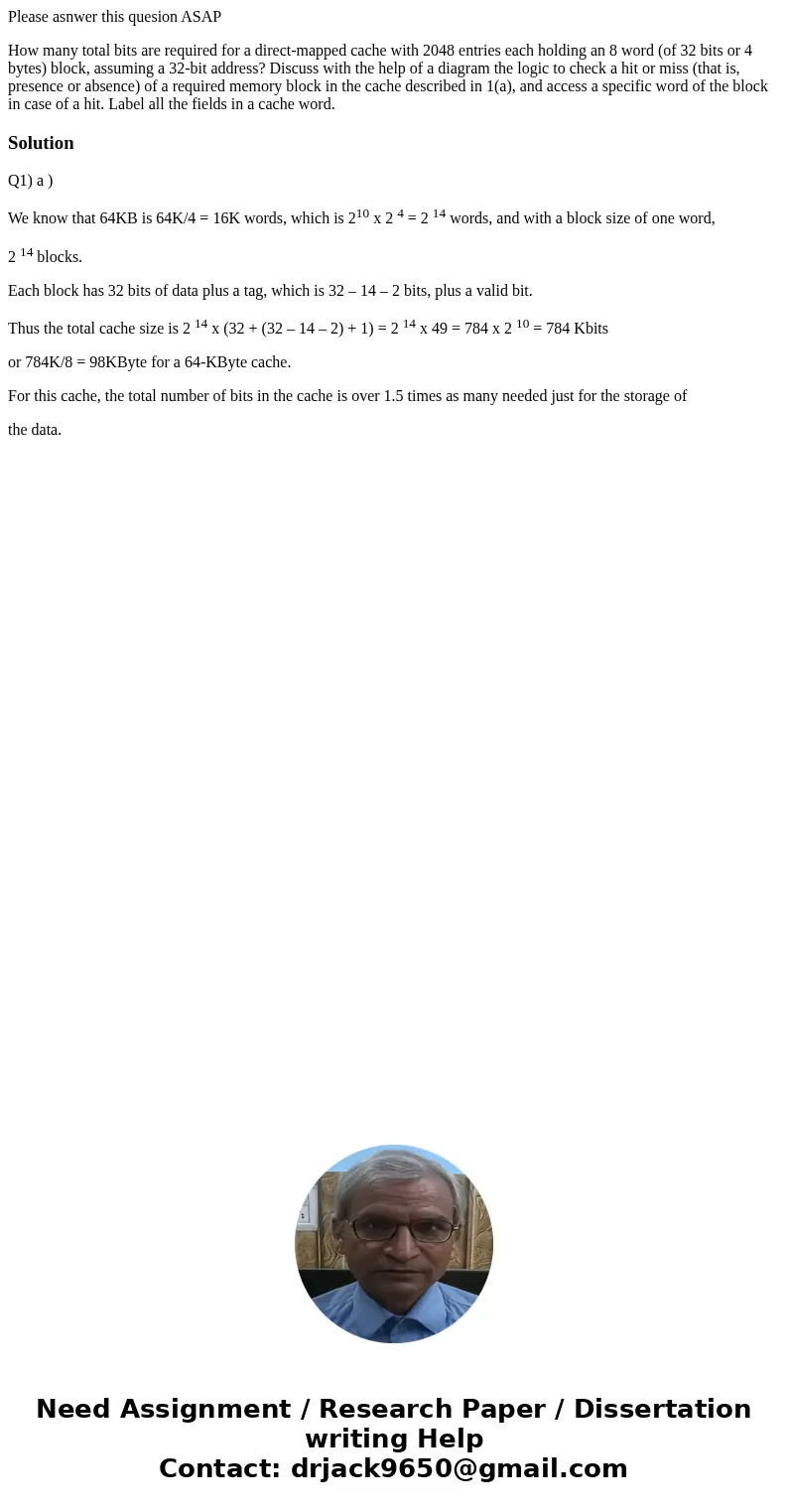 Please asnwer this quesion ASAP

How many total bits are required for a direct-mapped cache with 2048 entries each holding an 8 word (of 32 bits or 4 bytes) block, assuming a 32-bit address? Discuss with the help of a diagram the logic to check a hit or miss (that is, presence or absence) of a required memory block in the cache described in 1(a), and access a specific word of the block in case of a hit. Label all the fields in a cache word.

Solution

Q1) a )

We know that 64KB is 64K/4 = 16K words, which is $2^{10}$ x $2^{4}$ = $2^{14}$ words, and with a block size of one word,

$2^{14}$ blocks.

Each block has 32 bits of data plus a tag, which is 32 – 14 – 2 bits, plus a valid bit.

Thus the total cache size is $2^{14}$ x (32 + (32 – 14 – 2) + 1) = $2^{14}$ x 49 = 784 x $2^{10}$ = 784 Kbits

or 784K/8 = 98KByte for a 64-KByte cache.

For this cache, the total number of bits in the cache is over 1.5 times as many needed just for the storage of

the data.

Need Assignment / Research Paper / Dissertation writing Help
Contact: drjack9650@gmail.com